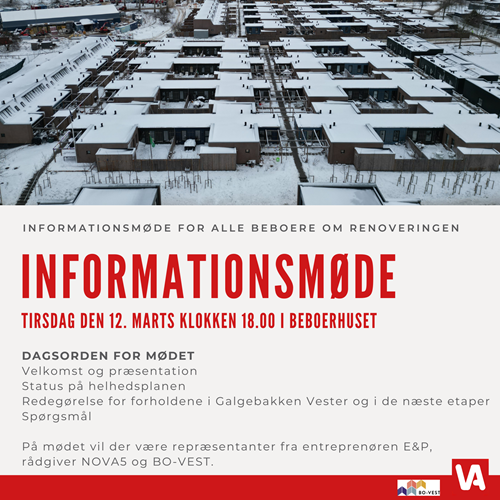 INFORMATIONSMØDE FOR ALLE BEBOERE OM RENOVERINGEN

INFORMATIONSMØDE

TIRSDAG DEN 12. MARTS KLOKKEN 18.00 I BEBOERHUSET

DAGSORDEN FOR MØDET
Velkomst og præsentation
Status på helhedsplanen
Redegørelse for forholdene i Galgebakken Vester og i de næste etaper
Spørgsmål

På mødet vil der være repræsentanter fra entreprenøren E&P, rådgiver NOVA5 og BO-VEST.

BO-VEST

VA